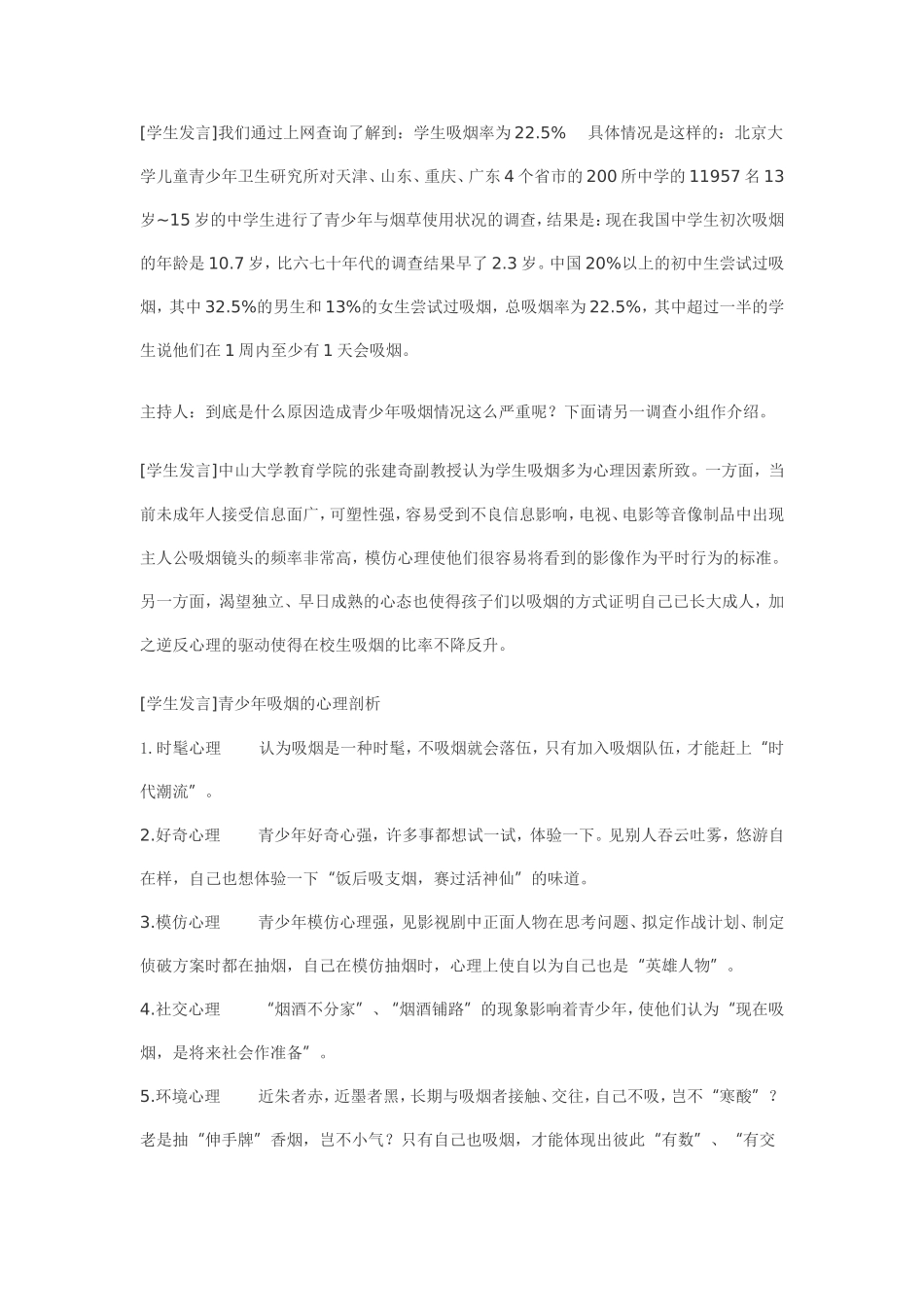 [学生发言]我们通过上网查询了解到：学生吸烟率为22.5%　具体情况是这样的：北京大学儿童青少年卫生研究所对天津、山东、重庆、广东4个省市的200所中学的11957名13岁~15岁的中学生进行了青少年与烟草使用状况的调查，结果是：现在我国中学生初次吸烟的年龄是10.7岁，比六七十年代的调查结果早了2.3岁。中国20%以上的初中生尝试过吸烟，其中32.5%的男生和13%的女生尝试过吸烟，总吸烟率为22.5%，其中超过一半的学生说他们在1周内至少有1天会吸烟。

主持人：到底是什么原因造成青少年吸烟情况这么严重呢？下面请另一调查小组作介绍。

[学生发言]中山大学教育学院的张建奇副教授认为学生吸烟多为心理因素所致。一方面，当前未成年人接受信息面广，可塑性强，容易受到不良信息影响，电视、电影等音像制品中出现主人公吸烟镜头的频率非常高，模仿心理使他们很容易将看到的影像作为平时行为的标准。另一方面，渴望独立、早日成熟的心态也使得孩子们以吸烟的方式证明自己已长大成人，加之逆反心理的驱动使得在校生吸烟的比率不降反升。

[学生发言]青少年吸烟的心理剖析

1.时髦心理　认为吸烟是一种时髦，不吸烟就会落伍，只有加入吸烟队伍，才能赶上“时代潮流”。

2.好奇心理　青少年好奇心强，许多事都想试一试，体验一下。见别人吞云吐雾，悠游自在样，自己也想体验一下“饭后吸支烟，赛过活神仙”的味道。

3.模仿心理　青少年模仿心理强，见影视剧中正面人物在思考问题、拟定作战计划、制定侦破方案时都在抽烟，自己在模仿抽烟时，心理上使自以为自己也是“英雄人物”。

4.社交心理　“烟酒不分家”、“烟酒铺路”的现象影响着青少年，使他们认为“现在吸烟，是将来社会作准备”。

5.环境心理　近朱者赤，近墨者黑，长期与吸烟者接触、交往，自己不吸，岂不“寒酸”？老是抽“伸手牌”香烟，岂不小气？只有自己也吸烟，才能体现出彼此“有数”、“有交